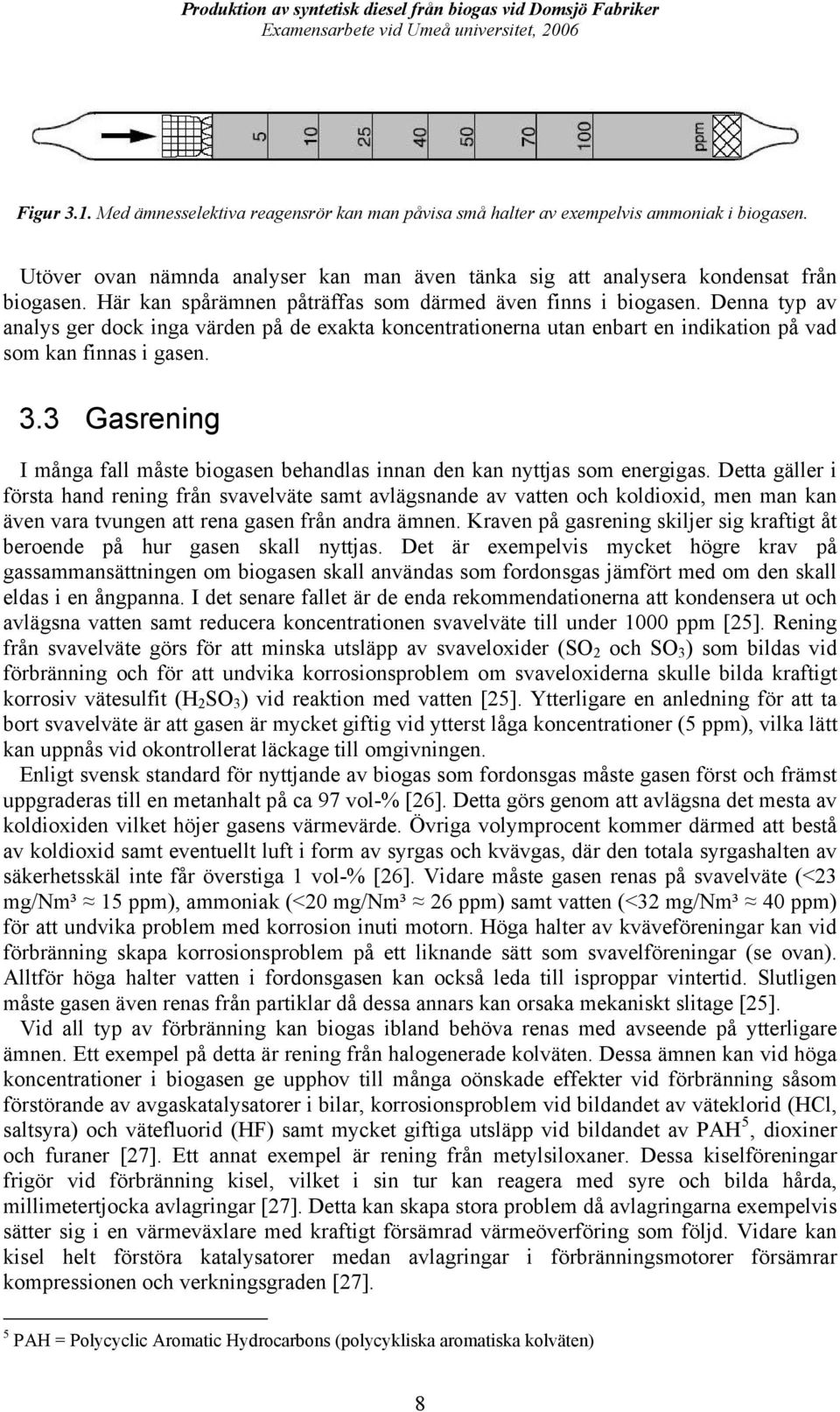 Produktion av syntetisk diesel från biogas vid Domsjö Fabriker
Examensarbete vid Umeå universitet, 2006

5 10 25 40 50 70 100 ppm

Figur 3.1. Med ämnesselektiva reagensrör kan man påvisa små halter av exempelvis ammoniak i biogasen.

Utöver ovan nämnda analyser kan man även tänka sig att analysera kondensat från biogasen. Här kan spårämnen påträffas som därmed även finns i biogasen. Denna typ av analys ger dock inga värden på de exakta koncentrationerna utan enbart en indikation på vad som kan finnas i gasen.

3.3 Gasrening

I många fall måste biogasen behandlas innan den kan nyttjas som energigas. Detta gäller i första hand rening från svavelväte samt avlägsnande av vatten och koldioxid, men man kan även vara tvungen att rena gasen från andra ämnen. Kraven på gasrening skiljer sig kraftigt åt beroende på hur gasen skall nyttjas. Det är exempelvis mycket högre krav på gassammansättningen om biogasen skall användas som fordonsgas jämfört med om den skall eldas i en ångpanna. I det senare fallet är de enda rekommendationerna att kondensera ut och avlägsna vatten samt reducera koncentrationen svavelväte till under 1000 ppm [25]. Rening från svavelväte görs för att minska utsläpp av svaveloxider ($SO_2$ och $SO_3$) som bildas vid förbränning och för att undvika korrosionsproblem om svaveloxiderna skulle bilda kraftigt korrosiv vätesulfit ($H_2SO_3$) vid reaktion med vatten [25]. Ytterligare en anledning för att ta bort svavelväte är att gasen är mycket giftig vid ytterst låga koncentrationer (5 ppm), vilka lätt kan uppnås vid okontrollerat läckage till omgivningen.
Enligt svensk standard för nyttjande av biogas som fordonsgas måste gasen först och främst uppgraderas till en metanhalt på ca 97 vol-% [26]. Detta görs genom att avlägsna det mesta av koldioxiden vilket höjer gasens värmevärde. Övriga volymprocent kommer därmed att bestå av koldioxid samt eventuellt luft i form av syrgas och kvävgas, där den totala syrgashalten av säkerhetsskäl inte får överstiga 1 vol-% [26]. Vidare måste gasen renas på svavelväte (<23 mg/Nm³ ≈ 15 ppm), ammoniak (<20 mg/Nm³ ≈ 26 ppm) samt vatten (<32 mg/Nm³ ≈ 40 ppm) för att undvika problem med korrosion inuti motorn. Höga halter av kväveföreningar kan vid förbränning skapa korrosionsproblem på ett liknande sätt som svavelföreningar (se ovan). Alltför höga halter vatten i fordonsgasen kan också leda till isproppar vintertid. Slutligen måste gasen även renas från partiklar då dessa annars kan orsaka mekaniskt slitage [25].
Vid all typ av förbränning kan biogas ibland behöva renas med avseende på ytterligare ämnen. Ett exempel på detta är rening från halogenerade kolväten. Dessa ämnen kan vid höga koncentrationer i biogasen ge upphov till många oönskade effekter vid förbränning såsom förstörande av avgaskatalysatorer i bilar, korrosionsproblem vid bildandet av väteklorid (HCl, saltsyra) och vätefluorid (HF) samt mycket giftiga utsläpp vid bildandet av PAH$^5$, dioxiner och furaner [27]. Ett annat exempel är rening från metylsiloxaner. Dessa kiselföreningar frigör vid förbränning kisel, vilket i sin tur kan reagera med syre och bilda hårda, millimetertjocka avlagringar [27]. Detta kan skapa stora problem då avlagringarna exempelvis sätter sig i en värmeväxlare med kraftigt försämrad värmeöverföring som följd. Vidare kan kisel helt förstöra katalysatorer medan avlagringar i förbränningsmotorer försämrar kompressionen och verkningsgraden [27].

$^5$ PAH = Polycyclic Aromatic Hydrocarbons (polycykliska aromatiska kolväten)

8